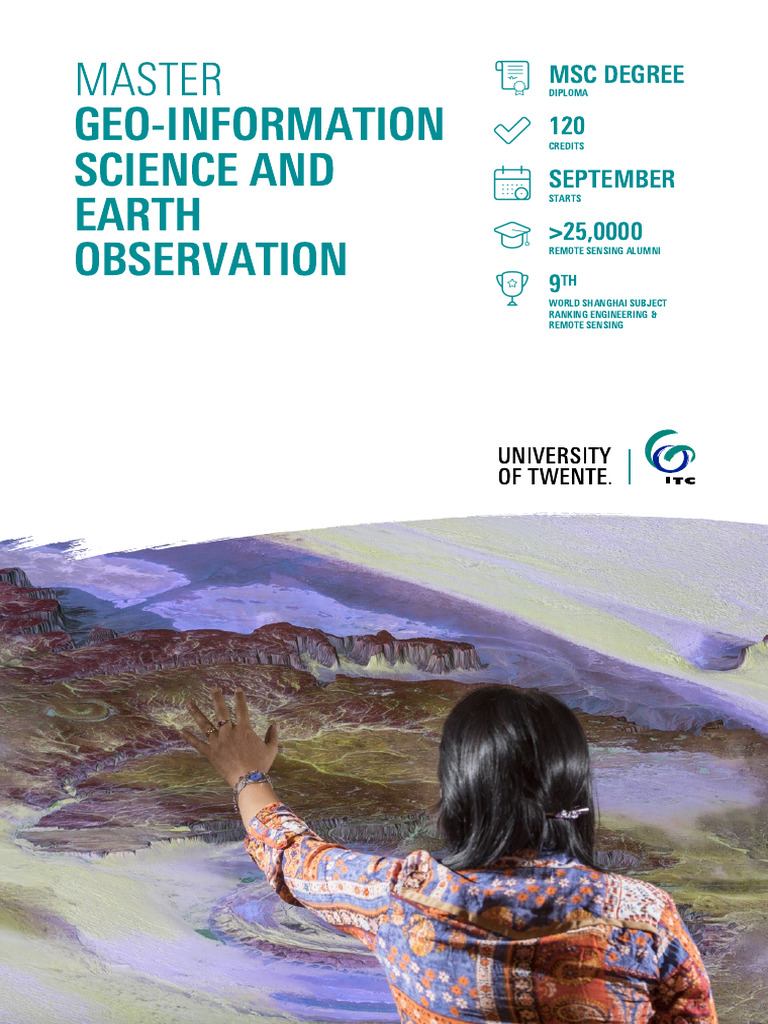 MASTER
GEO-INFORMATION SCIENCE AND EARTH OBSERVATION

MSC DEGREE
DIPLOMA

120
CREDITS

SEPTEMBER
STARTS

>25,0000
REMOTE SENSING ALUMNI

9TH
WORLD SHANGHAI SUBJECT RANKING ENGINEERING & REMOTE SENSING

UNIVERSITY OF TWENTE.

ITC